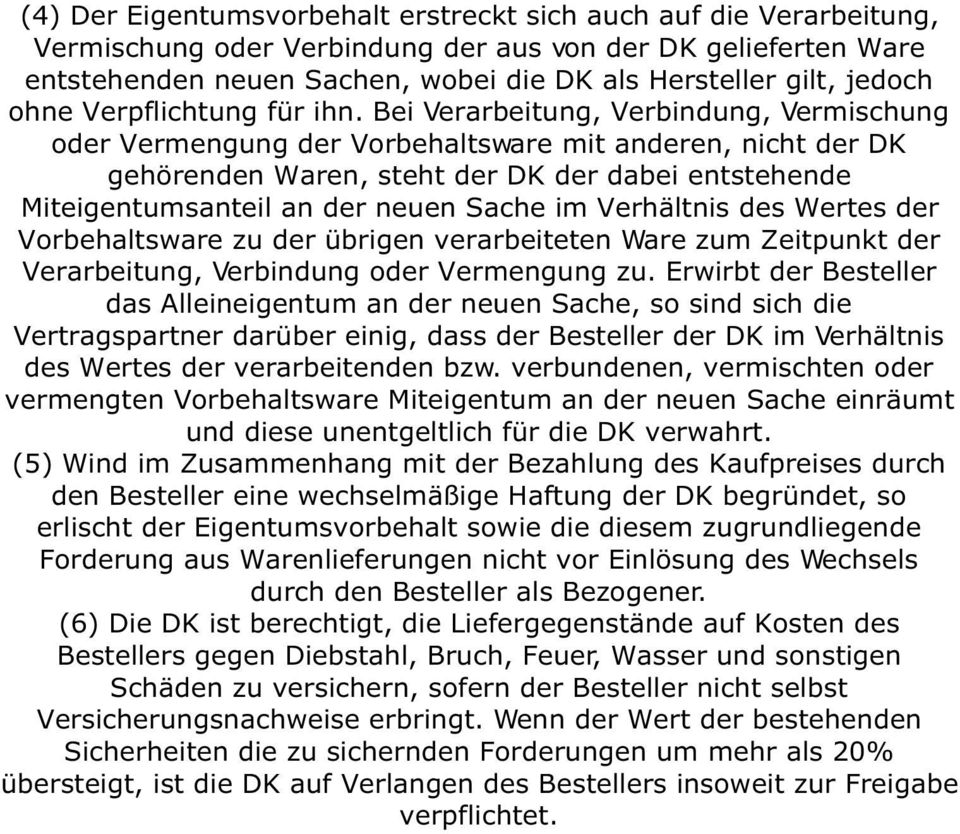 (4) Der Eigentumsvorbehalt erstreckt sich auch auf die Verarbeitung, Vermischung oder Verbindung der aus von der DK gelieferten Ware entstehenden neuen Sachen, wobei die DK als Hersteller gilt, jedoch ohne Verpflichtung für ihn. Bei Verarbeitung, Verbindung, Vermischung oder Vermengung der Vorbehaltsware mit anderen, nicht der DK gehörenden Waren, steht der DK der dabei entstehende Miteigentumsanteil an der neuen Sache im Verhältnis des Wertes der Vorbehaltsware zu der übrigen verarbeiteten Ware zum Zeitpunkt der Verarbeitung, Verbindung oder Vermengung zu. Erwirbt der Besteller das Alleineigentum an der neuen Sache, so sind sich die Vertragspartner darüber einig, dass der Besteller der DK im Verhältnis des Wertes der verarbeitenden bzw. verbundenen, vermischten oder vermengten Vorbehaltsware Miteigentum an der neuen Sache einräumt und diese unentgeltlich für die DK verwahrt.
(5) Wind im Zusammenhang mit der Bezahlung des Kaufpreises durch den Besteller eine wechselmäßige Haftung der DK begründet, so erlischt der Eigentumsvorbehalt sowie die diesem zugrundliegende Forderung aus Warenlieferungen nicht vor Einlösung des Wechsels durch den Besteller als Bezogener.
(6) Die DK ist berechtigt, die Liefergegenstände auf Kosten des Bestellers gegen Diebstahl, Bruch, Feuer, Wasser und sonstigen Schäden zu versichern, sofern der Besteller nicht selbst Versicherungsnachweise erbringt. Wenn der Wert der bestehenden Sicherheiten die zu sichernden Forderungen um mehr als 20% übersteigt, ist die DK auf Verlangen des Bestellers insoweit zur Freigabe verpflichtet.